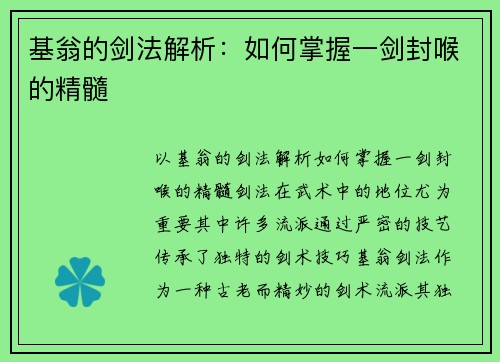 基翁的剑法解析：如何掌握一剑封喉的精髓

以基翁的剑法解析如何掌握一剑封喉的精髓剑法在武术中的地位尤为重要其中许多流派通过严密的技艺传承了独特的剑术技巧基翁剑法作为一种古老而精妙的剑术流派其独